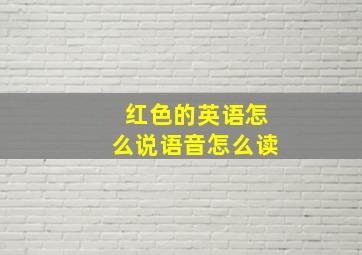 红色的英语怎么说语音怎么读